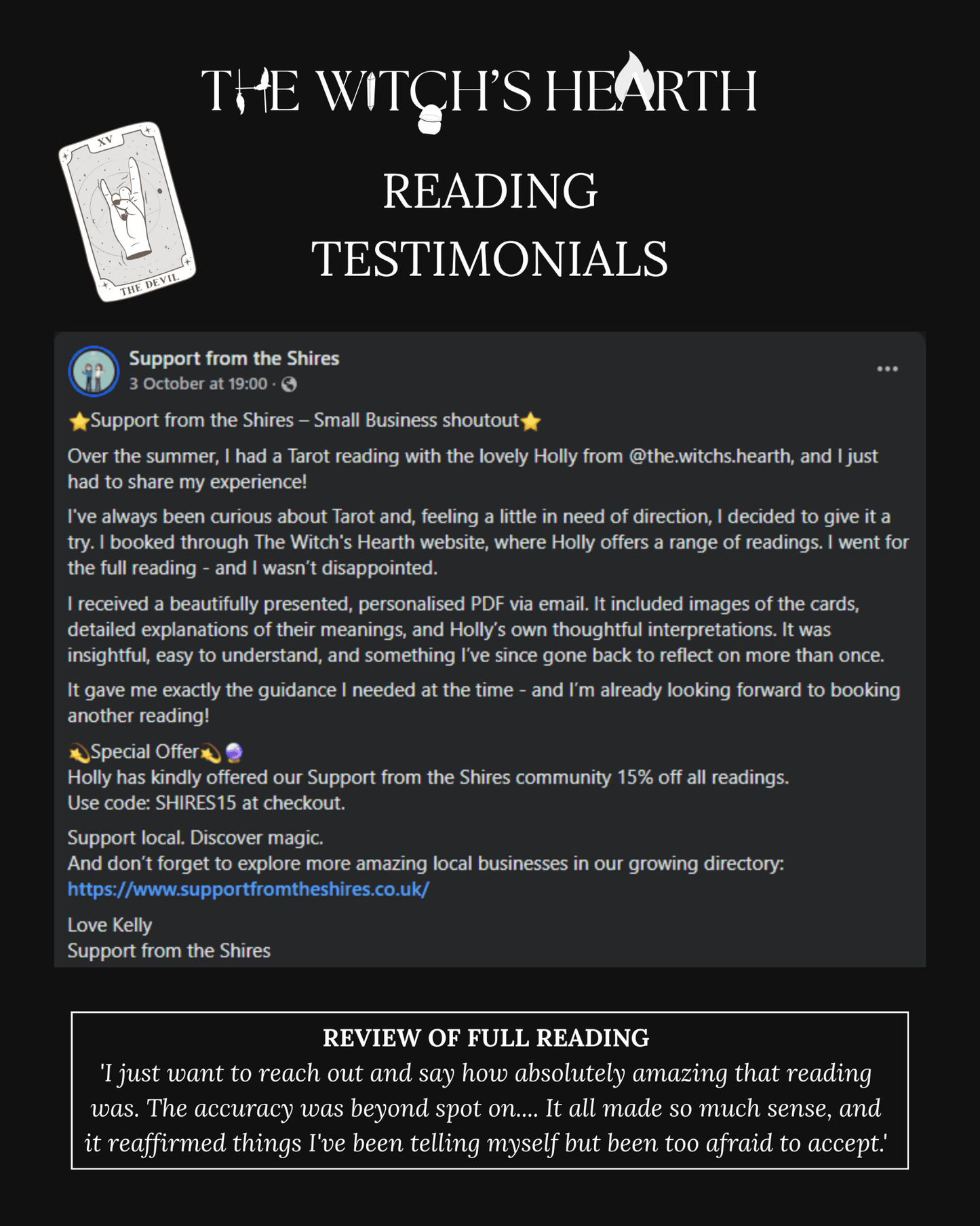 THE WITCH'S HEARTH

XV

THE DEVIL

READING TESTIMONIALS

Support from the Shires
3 October at 19:00 ·

⭐Support from the Shires – Small Business shoutout⭐

Over the summer, I had a Tarot reading with the lovely Holly from @the.witchs.hearth, and I just had to share my experience!

I've always been curious about Tarot and, feeling a little in need of direction, I decided to give it a try. I booked through The Witch's Hearth website, where Holly offers a range of readings. I went for the full reading - and I wasn't disappointed.

I received a beautifully presented, personalised PDF via email. It included images of the cards, detailed explanations of their meanings, and Holly's own thoughtful interpretations. It was insightful, easy to understand, and something I've since gone back to reflect on more than once.

It gave me exactly the guidance I needed at the time - and I'm already looking forward to booking another reading!

💫Special Offer💫🔮
Holly has kindly offered our Support from the Shires community 15% off all readings.
Use code: SHIRES15 at checkout.

Support local. Discover magic.
And don't forget to explore more amazing local businesses in our growing directory:
https://www.supportfromtheshires.co.uk/

Love Kelly
Support from the Shires

REVIEW OF FULL READING
'I just want to reach out and say how absolutely amazing that reading was. The accuracy was beyond spot on.... It all made so much sense, and it reaffirmed things I've been telling myself but been too afraid to accept.'